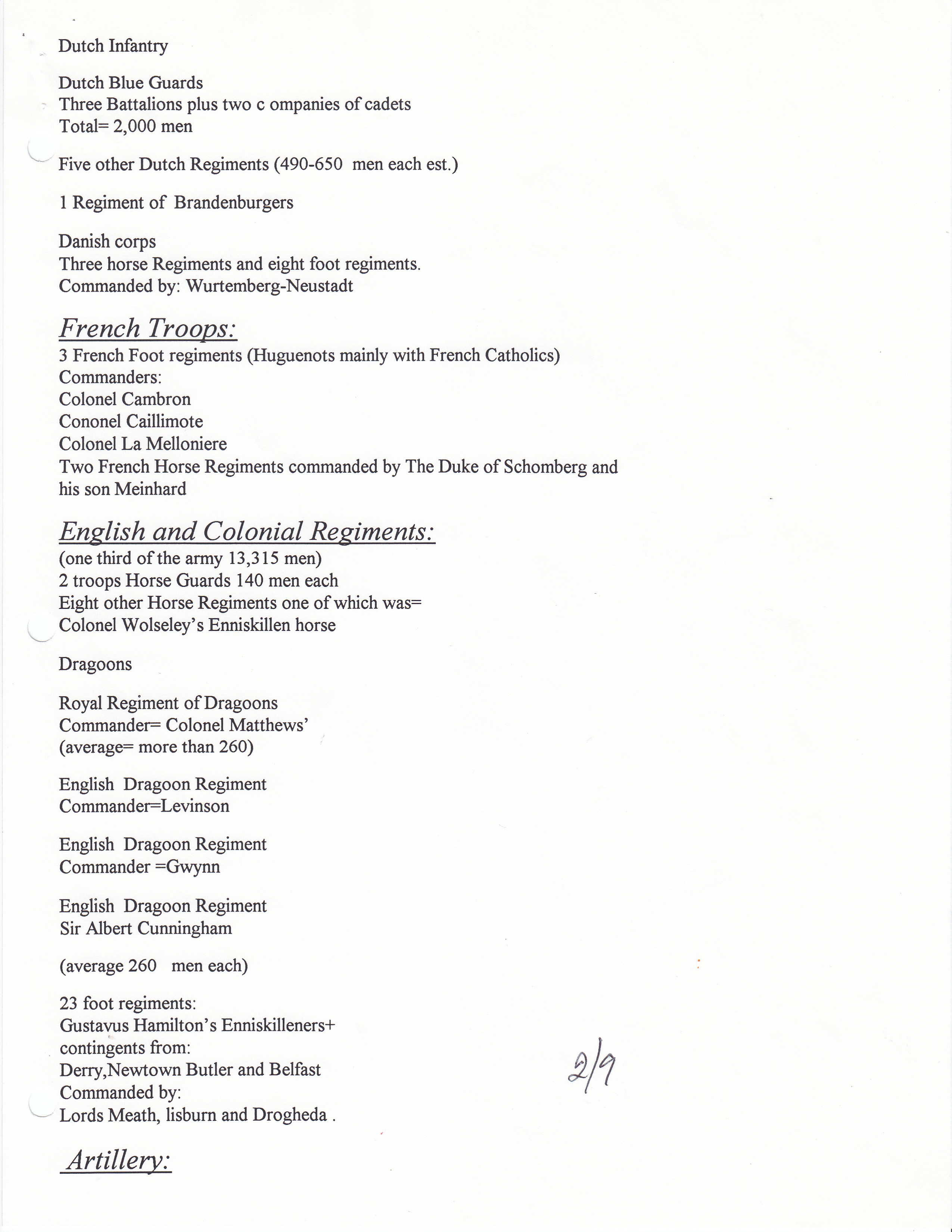 Dutch Infantry

Dutch Blue Guards
Three Battalions plus two c ompanies of cadets
Total= 2,000 men

Five other Dutch Regiments (490-650 men each est.)

1 Regiment of Brandenburgers

Danish corps
Three horse Regiments and eight foot regiments.
Commanded by: Wurtemberg-Neustadt

French Troops:
3 French Foot regiments (Huguenots mainly with French Catholics)
Commanders:
Colonel Cambron
Cononel Caillimote
Colonel La Melloniere
Two French Horse Regiments commanded by The Duke of Schomberg and his son Meinhard

English and Colonial Regiments:
(one third of the army 13,315 men)
2 troops Horse Guards 140 men each
Eight other Horse Regiments one of which was=
Colonel Wolseley's Enniskillen horse

Dragoons

Royal Regiment of Dragoons
Commander= Colonel Matthews'
(average= more than 260)

English Dragoon Regiment
Commander=Levinson

English Dragoon Regiment
Commander =Gwynn

English Dragoon Regiment
Sir Albert Cunningham

(average 260 men each)

23 foot regiments:
Gustavus Hamilton's Enniskilleners+
contingents from:
Derry,Newtown Butler and Belfast
Commanded by:
Lords Meath, lisburn and Drogheda .

2/9

Artillery: